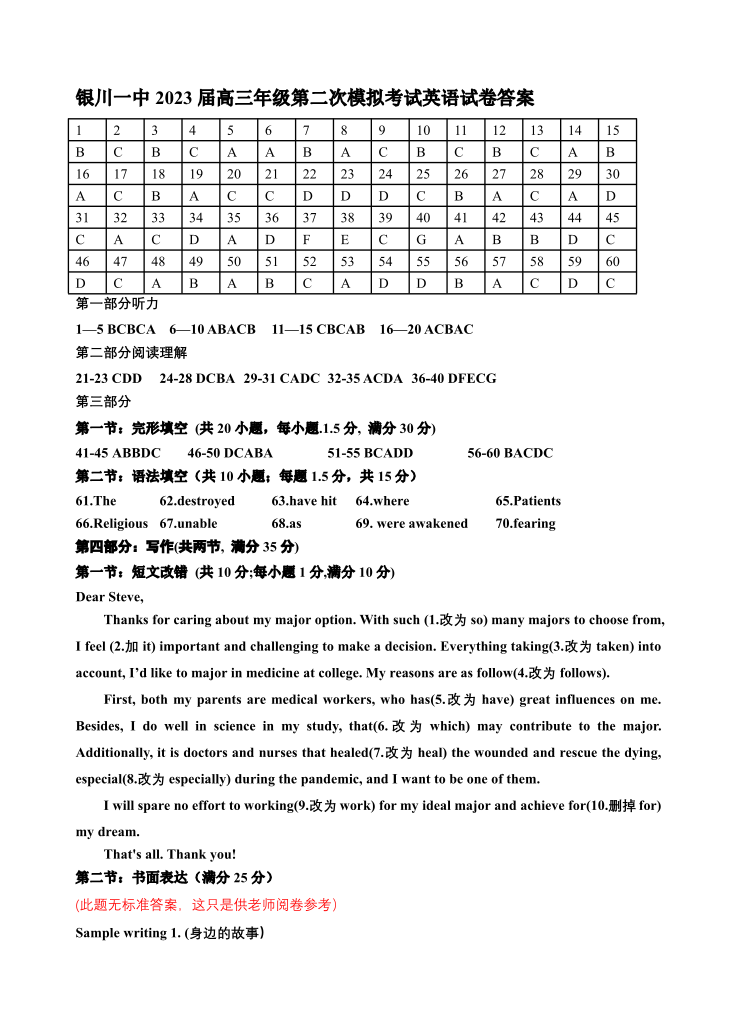 银川一中 2023 届高三年级第二次模拟考试英语试卷答案

| 1 | 2 | 3 | 4 | 5 | 6 | 7 | 8 | 9 | 10 | 11 | 12 | 13 | 14 | 15 |
|---|---|---|---|---|---|---|---|---|---|---|---|---|---|---|
| B | C | B | C | A | A | B | A | C | B | C | B | C | A | B |
| 16 | 17 | 18 | 19 | 20 | 21 | 22 | 23 | 24 | 25 | 26 | 27 | 28 | 29 | 30 |
| A | C | B | A | C | C | D | D | D | C | B | A | C | A | D |
| 31 | 32 | 33 | 34 | 35 | 36 | 37 | 38 | 39 | 40 | 41 | 42 | 43 | 44 | 45 |
| C | A | C | D | A | D | F | E | C | G | A | B | B | D | C |
| 46 | 47 | 48 | 49 | 50 | 51 | 52 | 53 | 54 | 55 | 56 | 57 | 58 | 59 | 60 |
| D | C | A | B | A | B | C | A | D | D | B | A | C | D | C |

第一部分听力

1—5 BCBCA 6—10 ABACB 11—15 CBCAB 16—20 ACBAC

第二部分阅读理解

21-23 CDD 24-28 DCBA 29-31 CADC 32-35 ACDA 36-40 DFECG

第三部分

第一节：完形填空 (共 20 小题，每小题.1.5 分，满分 30 分)

41-45 ABBDC 46-50 DCABA 51-55 BCADD 56-60 BACDC

第二节：语法填空（共 10 小题；每题 1.5 分，共 15 分）

61.The 62.destroyed 63.have hit 64.where 65.Patients
66.Religious 67.unable 68.as 69. were awakened 70.fearing

第四部分：写作(共两节，满分 35 分)

第一节：短文改错 (共 10 分;每小题 1 分,满分 10 分)

Dear Steve,

Thanks for caring about my major option. With such (1.改为 so) many majors to choose from, I feel (2.加 it) important and challenging to make a decision. Everything taking(3.改为 taken) into account, I'd like to major in medicine at college. My reasons are as follow(4.改为 follows).

First, both my parents are medical workers, who has(5.改为 have) great influences on me. Besides, I do well in science in my study, that(6.改为 which) may contribute to the major. Additionally, it is doctors and nurses that healed(7.改为 heal) the wounded and rescue the dying, especial(8.改为 especially) during the pandemic, and I want to be one of them.

I will spare no effort to working(9.改为 work) for my ideal major and achieve for(10.删掉 for) my dream.

That's all. Thank you!

第二节：书面表达（满分 25 分）

(此题无标准答案，这只是供老师阅卷参考)

Sample writing 1. (身边的故事)